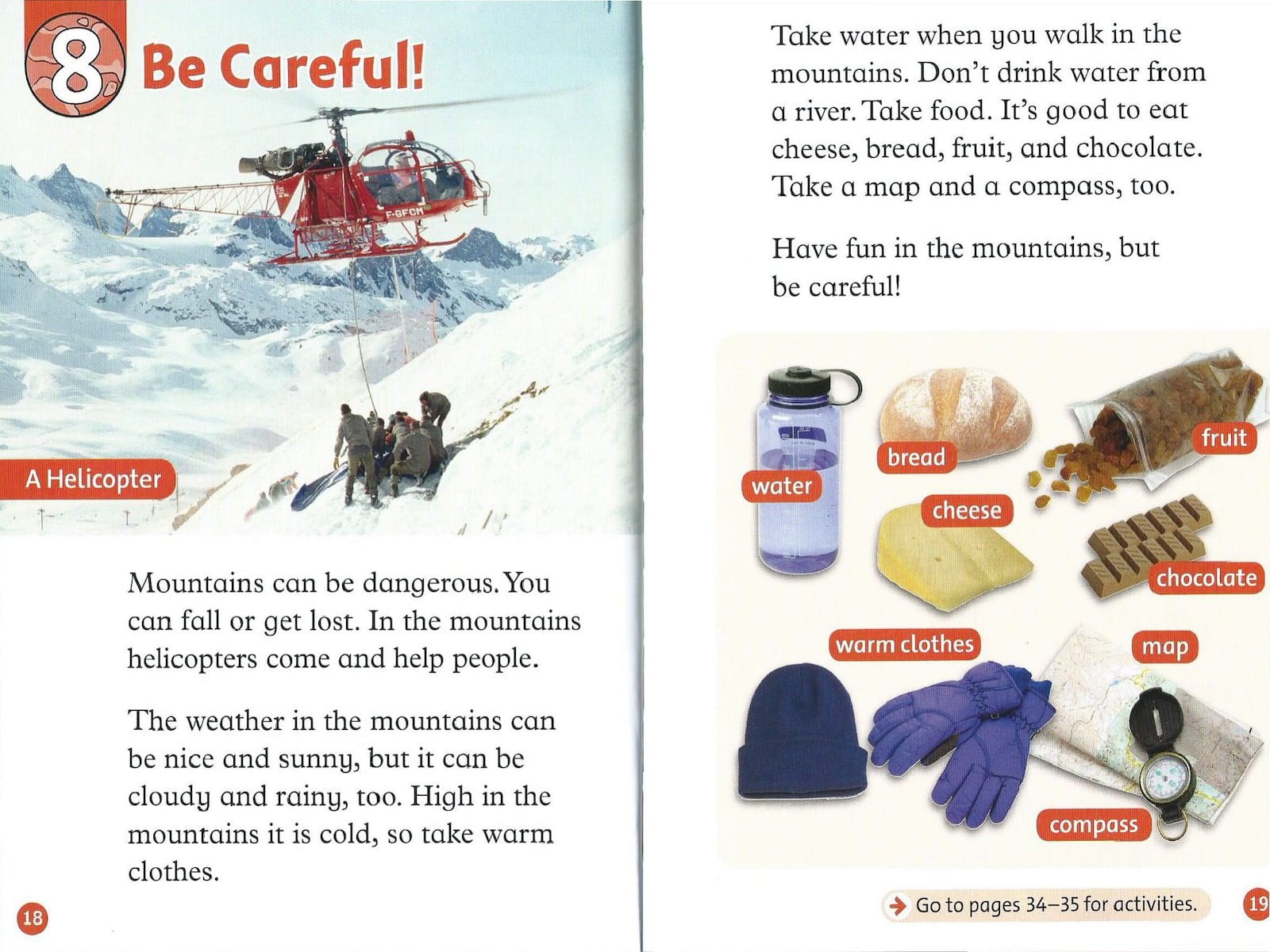 8 Be Careful!

F-GFCM

A Helicopter

Mountains can be dangerous. You can fall or get lost. In the mountains helicopters come and help people.

The weather in the mountains can be nice and sunny, but it can be cloudy and rainy, too. High in the mountains it is cold, so take warm clothes.

18

Take water when you walk in the mountains. Don't drink water from a river. Take food. It's good to eat cheese, bread, fruit, and chocolate. Take a map and a compass, too.

Have fun in the mountains, but be careful!

water

bread

fruit

cheese

chocolate

warm clothes

map

compass

Go to pages 34–35 for activities.

19